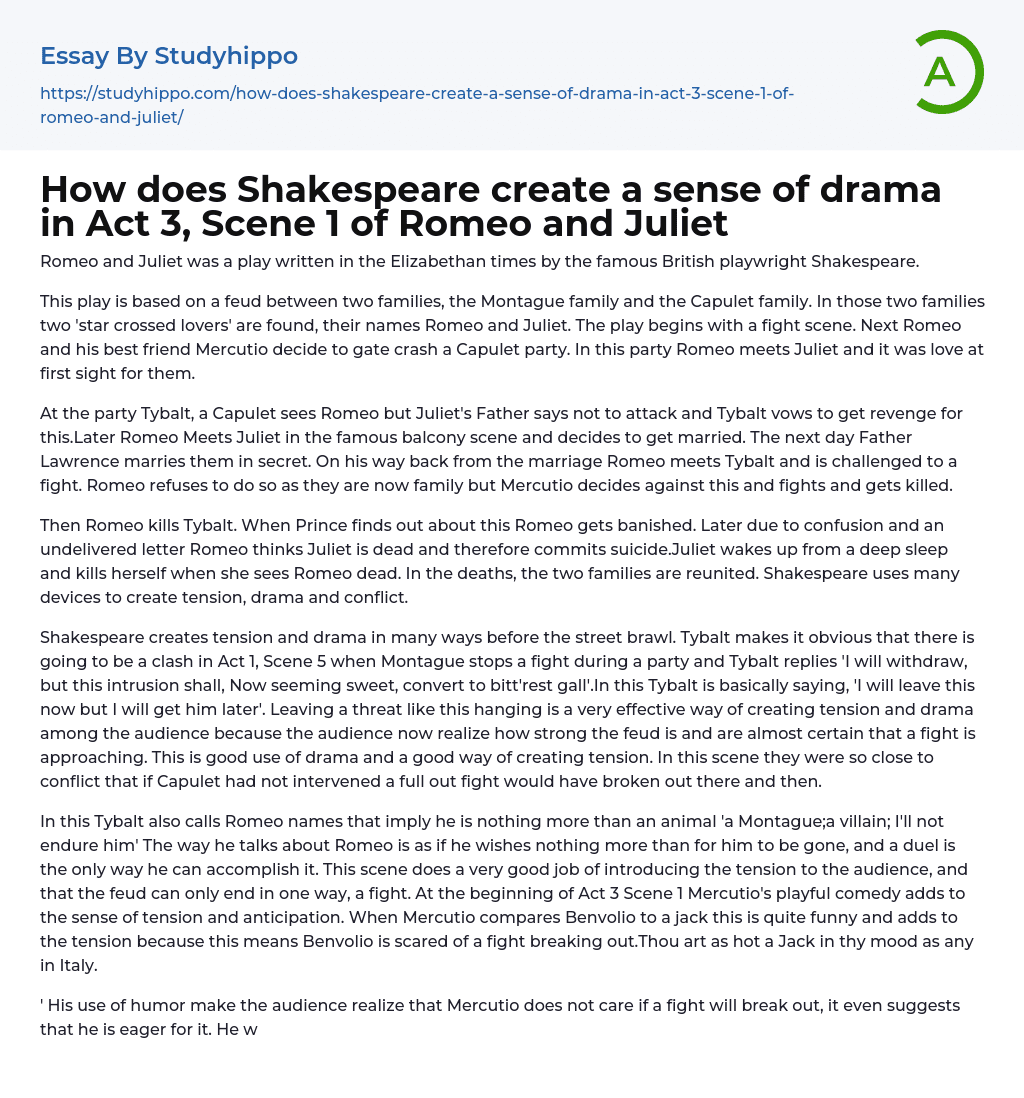 Essay By Studyhippo

https://studyhippo.com/how-does-shakespeare-create-a-sense-of-drama-in-act-3-scene-1-of-romeo-and-juliet/

A

How does Shakespeare create a sense of drama in Act 3, Scene 1 of Romeo and Juliet

Romeo and Juliet was a play written in the Elizabethan times by the famous British playwright Shakespeare.

This play is based on a feud between two families, the Montague family and the Capulet family. In those two families two 'star crossed lovers' are found, their names Romeo and Juliet. The play begins with a fight scene. Next Romeo and his best friend Mercutio decide to gate crash a Capulet party. In this party Romeo meets Juliet and it was love at first sight for them.

At the party Tybalt, a Capulet sees Romeo but Juliet's Father says not to attack and Tybalt vows to get revenge for this.Later Romeo Meets Juliet in the famous balcony scene and decides to get married. The next day Father Lawrence marries them in secret. On his way back from the marriage Romeo meets Tybalt and is challenged to a fight. Romeo refuses to do so as they are now family but Mercutio decides against this and fights and gets killed.

Then Romeo kills Tybalt. When Prince finds out about this Romeo gets banished. Later due to confusion and an undelivered letter Romeo thinks Juliet is dead and therefore commits suicide.Juliet wakes up from a deep sleep and kills herself when she sees Romeo dead. In the deaths, the two families are reunited. Shakespeare uses many devices to create tension, drama and conflict.

Shakespeare creates tension and drama in many ways before the street brawl. Tybalt makes it obvious that there is going to be a clash in Act 1, Scene 5 when Montague stops a fight during a party and Tybalt replies 'I will withdraw, but this intrusion shall, Now seeming sweet, convert to bitt'rest gall'.In this Tybalt is basically saying, 'I will leave this now but I will get him later'. Leaving a threat like this hanging is a very effective way of creating tension and drama among the audience because the audience now realize how strong the feud is and are almost certain that a fight is approaching. This is good use of drama and a good way of creating tension. In this scene they were so close to conflict that if Capulet had not intervened a full out fight would have broken out there and then.

In this Tybalt also calls Romeo names that imply he is nothing more than an animal 'a Montague;a villain; I'll not endure him' The way he talks about Romeo is as if he wishes nothing more than for him to be gone, and a duel is the only way he can accomplish it. This scene does a very good job of introducing the tension to the audience, and that the feud can only end in one way, a fight. At the beginning of Act 3 Scene 1 Mercutio's playful comedy adds to the sense of tension and anticipation. When Mercutio compares Benvolio to a jack this is quite funny and adds to the tension because this means Benvolio is scared of a fight breaking out.Thou art as hot a Jack in thy mood as any in Italy.

' His use of humor make the audience realize that Mercutio does not care if a fight will break out, it even suggests that he is eager for it. He w